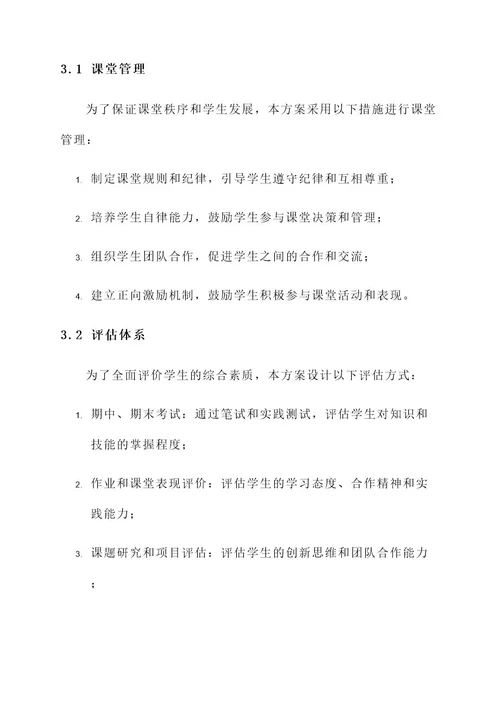 3.1 课堂管理

为了保证课堂秩序和学生发展，本方案采用以下措施进行课堂管理：

1. 制定课堂规则和纪律，引导学生遵守纪律和互相尊重；

2. 培养学生自律能力，鼓励学生参与课堂决策和管理；

3. 组织学生团队合作，促进学生之间的合作和交流；

4. 建立正向激励机制，鼓励学生积极参与课堂活动和表现。

3.2 评估体系

为了全面评价学生的综合素质，本方案设计以下评估方式：

1. 期中、期末考试：通过笔试和实践测试，评估学生对知识和技能的掌握程度；

2. 作业和课堂表现评价：评估学生的学习态度、合作精神和实践能力；

3. 课题研究和项目评估：评估学生的创新思维和团队合作能力；